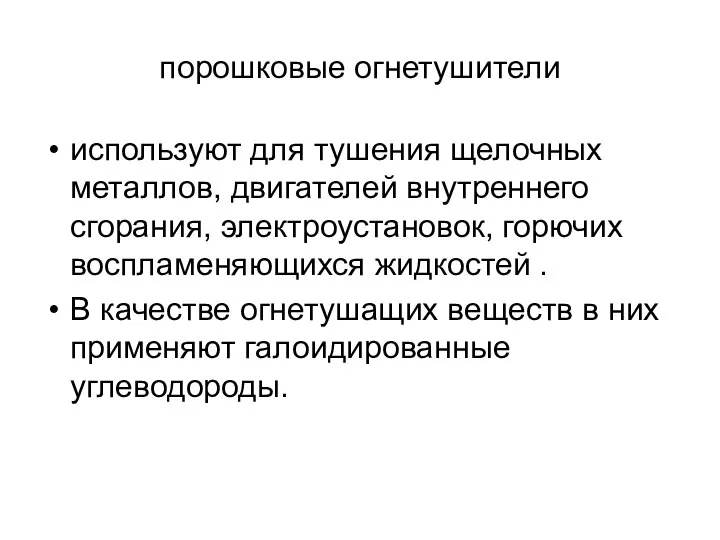 порошковые огнетушители

• используют для тушения щелочных металлов, двигателей внутреннего сгорания, электроустановок, горючих воспламеняющихся жидкостей .

• В качестве огнетушащих веществ в них применяют галоидированные углеводороды.